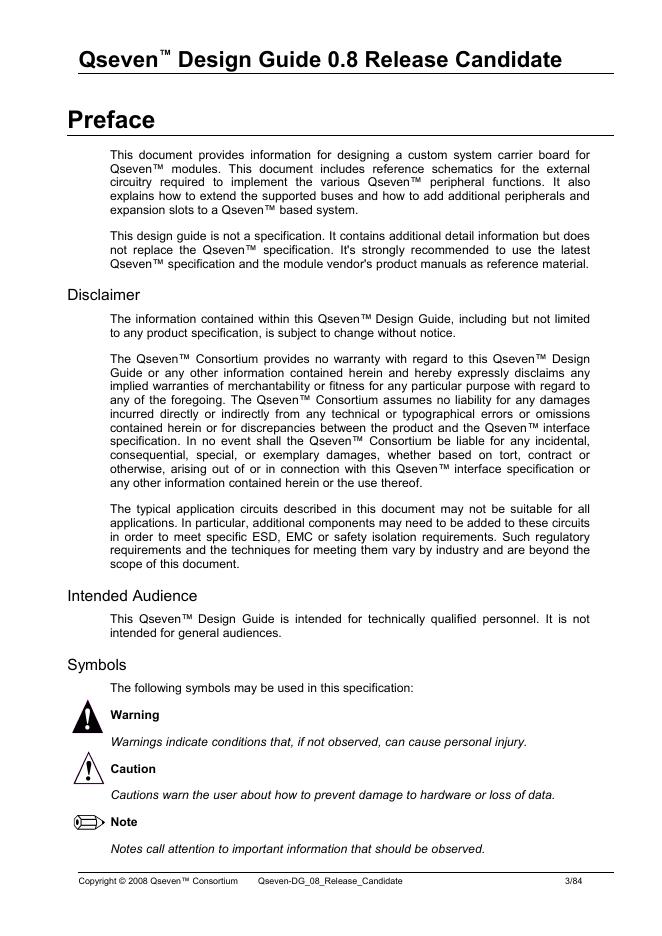 Qseven™ Design Guide 0.8 Release Candidate

Preface

This document provides information for designing a custom system carrier board for Qseven™ modules. This document includes reference schematics for the external circuitry required to implement the various Qseven™ peripheral functions. It also explains how to extend the supported buses and how to add additional peripherals and expansion slots to a Qseven™ based system.

This design guide is not a specification. It contains additional detail information but does not replace the Qseven™ specification. It's strongly recommended to use the latest Qseven™ specification and the module vendor's product manuals as reference material.

Disclaimer

The information contained within this Qseven™ Design Guide, including but not limited to any product specification, is subject to change without notice.

The Qseven™ Consortium provides no warranty with regard to this Qseven™ Design Guide or any other information contained herein and hereby expressly disclaims any implied warranties of merchantability or fitness for any particular purpose with regard to any of the foregoing. The Qseven™ Consortium assumes no liability for any damages incurred directly or indirectly from any technical or typographical errors or omissions contained herein or for discrepancies between the product and the Qseven™ interface specification. In no event shall the Qseven™ Consortium be liable for any incidental, consequential, special, or exemplary damages, whether based on tort, contract or otherwise, arising out of or in connection with this Qseven™ interface specification or any other information contained herein or the use thereof.

The typical application circuits described in this document may not be suitable for all applications. In particular, additional components may need to be added to these circuits in order to meet specific ESD, EMC or safety isolation requirements. Such regulatory requirements and the techniques for meeting them vary by industry and are beyond the scope of this document.

Intended Audience

This Qseven™ Design Guide is intended for technically qualified personnel. It is not intended for general audiences.

Symbols

The following symbols may be used in this specification:

Warning

Warnings indicate conditions that, if not observed, can cause personal injury.

Caution

Cautions warn the user about how to prevent damage to hardware or loss of data.

Note

Notes call attention to important information that should be observed.

Copyright © 2008 Qseven™ Consortium Qseven-DG_08_Release_Candidate 3/84